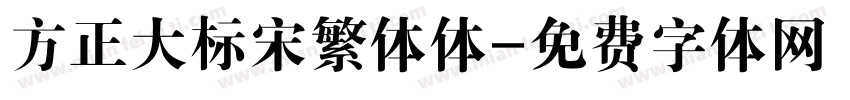 方正大标宋繁体体-免费字体网